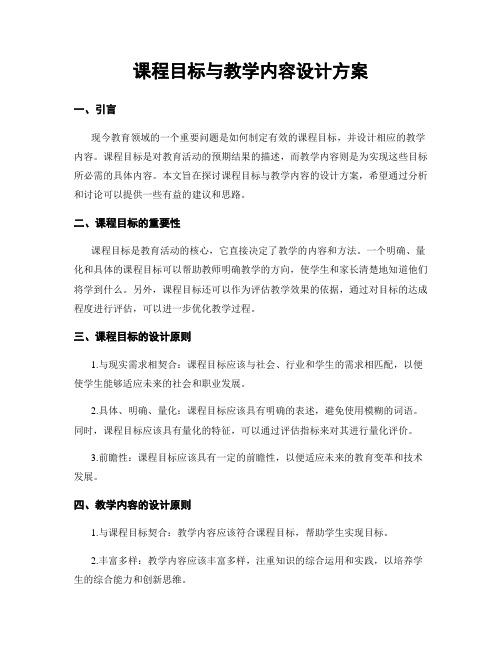 课程目标与教学内容设计方案

一、引言

现今教育领域的一个重要问题是如何制定有效的课程目标，并设计相应的教学内容。课程目标是对教育活动的预期结果的描述，而教学内容则是为实现这些目标所必需的具体内容。本文旨在探讨课程目标与教学内容的设计方案，希望通过分析和讨论可以提供一些有益的建议和思路。

二、课程目标的重要性

课程目标是教育活动的核心，它直接决定了教学的内容和方法。一个明确、量化和具体的课程目标可以帮助教师明确教学的方向，使学生和家长清楚地知道他们将学到什么。另外，课程目标还可以作为评估教学效果的依据，通过对目标的达成程度进行评估，可以进一步优化教学过程。

三、课程目标的设计原则

1.与现实需求相契合：课程目标应该与社会、行业和学生的需求相匹配，以便使学生能够适应未来的社会和职业发展。

2.具体、明确、量化：课程目标应该具有明确的表述，避免使用模糊的词语。同时，课程目标应该具有量化的特征，可以通过评估指标来对其进行量化评价。

3.前瞻性：课程目标应该具有一定的前瞻性，以便适应未来的教育变革和技术发展。

四、教学内容的设计原则

1.与课程目标契合：教学内容应该符合课程目标，帮助学生实现目标。

2.丰富多样：教学内容应该丰富多样，注重知识的综合运用和实践，以培养学生的综合能力和创新思维。